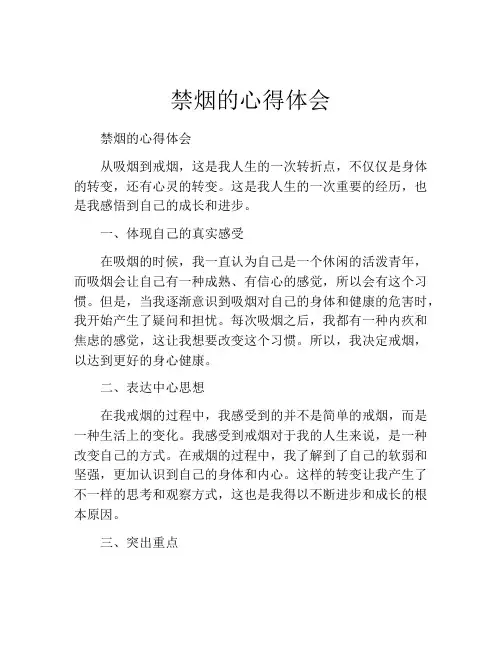 禁烟的心得体会

禁烟的心得体会

从吸烟到戒烟，这是我人生的一次转折点，不仅仅是身体的转变，还有心灵的转变。这是我人生的一次重要的经历，也是我感悟到自己的成长和进步。

一、体现自己的真实感受

在吸烟的时候，我一直认为自己是一个休闲的活泼青年，而吸烟会让自己有一种成熟、有信心的感觉，所以会有这个习惯。但是，当我逐渐意识到吸烟对自己的身体和健康的危害时，我开始产生了疑问和担忧。每次吸烟之后，我都有一种内疚和焦虑的感觉，这让我想要改变这个习惯。所以，我决定戒烟，以达到更好的身心健康。

二、表达中心思想

在我戒烟的过程中，我感受到的并不是简单的戒烟，而是一种生活上的变化。我感受到戒烟对于我的人生来说，是一种改变自己的方式。在戒烟的过程中，我了解到了自己的软弱和坚强，更加认识到自己的身体和内心。这样的转变让我产生了不一样的思考和观察方式，这也是我得以不断进步和成长的根本原因。

三、突出重点